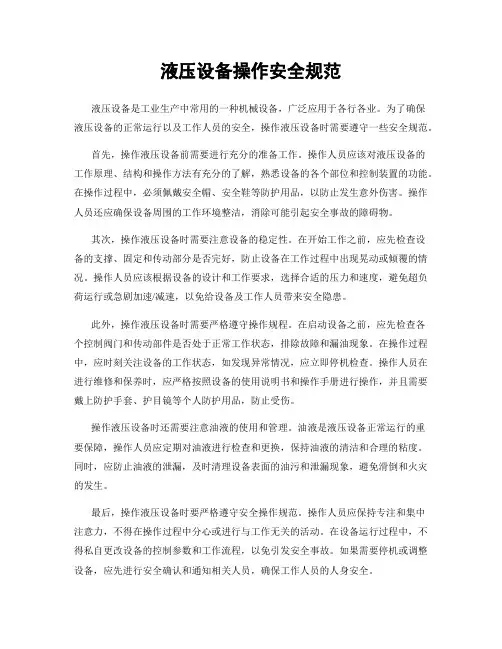 液压设备操作安全规范

液压设备是工业生产中常用的一种机械设备，广泛应用于各行各业。为了确保液压设备的正常运行以及工作人员的安全，操作液压设备时需要遵守一些安全规范。

首先，操作液压设备前需要进行充分的准备工作。操作人员应该对液压设备的工作原理、结构和操作方法有充分的了解，熟悉设备的各个部位和控制装置的功能。在操作过程中，必须佩戴安全帽、安全鞋等防护用品，以防止发生意外伤害。操作人员还应确保设备周围的工作环境整洁，消除可能引起安全事故的障碍物。

其次，操作液压设备时需要注意设备的稳定性。在开始工作之前，应先检查设备的支撑、固定和传动部分是否完好，防止设备在工作过程中出现晃动或倾覆的情况。操作人员应该根据设备的设计和工作要求，选择合适的压力和速度，避免超负荷运行或急剧加速/减速，以免给设备及工作人员带来安全隐患。

此外，操作液压设备时需要严格遵守操作规程。在启动设备之前，应先检查各个控制阀门和传动部件是否处于正常工作状态，排除故障和漏油现象。在操作过程中，应时刻关注设备的工作状态，如发现异常情况，应立即停机检查。操作人员在进行维修和保养时，应严格按照设备的使用说明书和操作手册进行操作，并且需要戴上防护手套、护目镜等个人防护用品，防止受伤。

操作液压设备时还需要注意油液的使用和管理。油液是液压设备正常运行的重要保障，操作人员应定期对油液进行检查和更换，保持油液的清洁和合理的粘度。同时，应防止油液的泄漏，及时清理设备表面的油污和泄漏现象，避免滑倒和火灾的发生。

最后，操作液压设备时要严格遵守安全操作规范。操作人员应保持专注和集中注意力，不得在操作过程中分心或进行与工作无关的活动。在设备运行过程中，不得私自更改设备的控制参数和工作流程，以免引发安全事故。如果需要停机或调整设备，应先进行安全确认和通知相关人员，确保工作人员的人身安全。